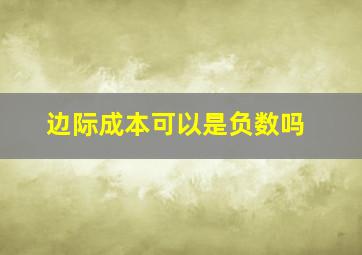 边际成本可以是负数吗